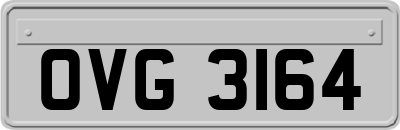 OVG 3164